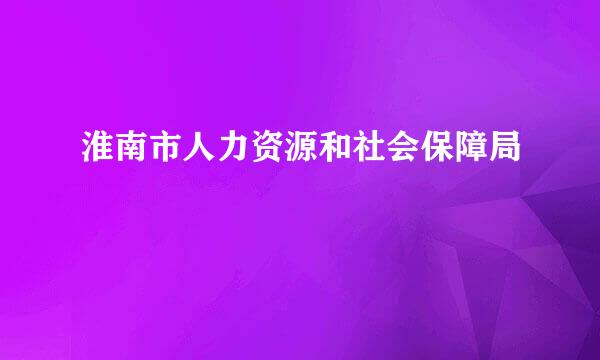 淮南市人力资源和社会保障局